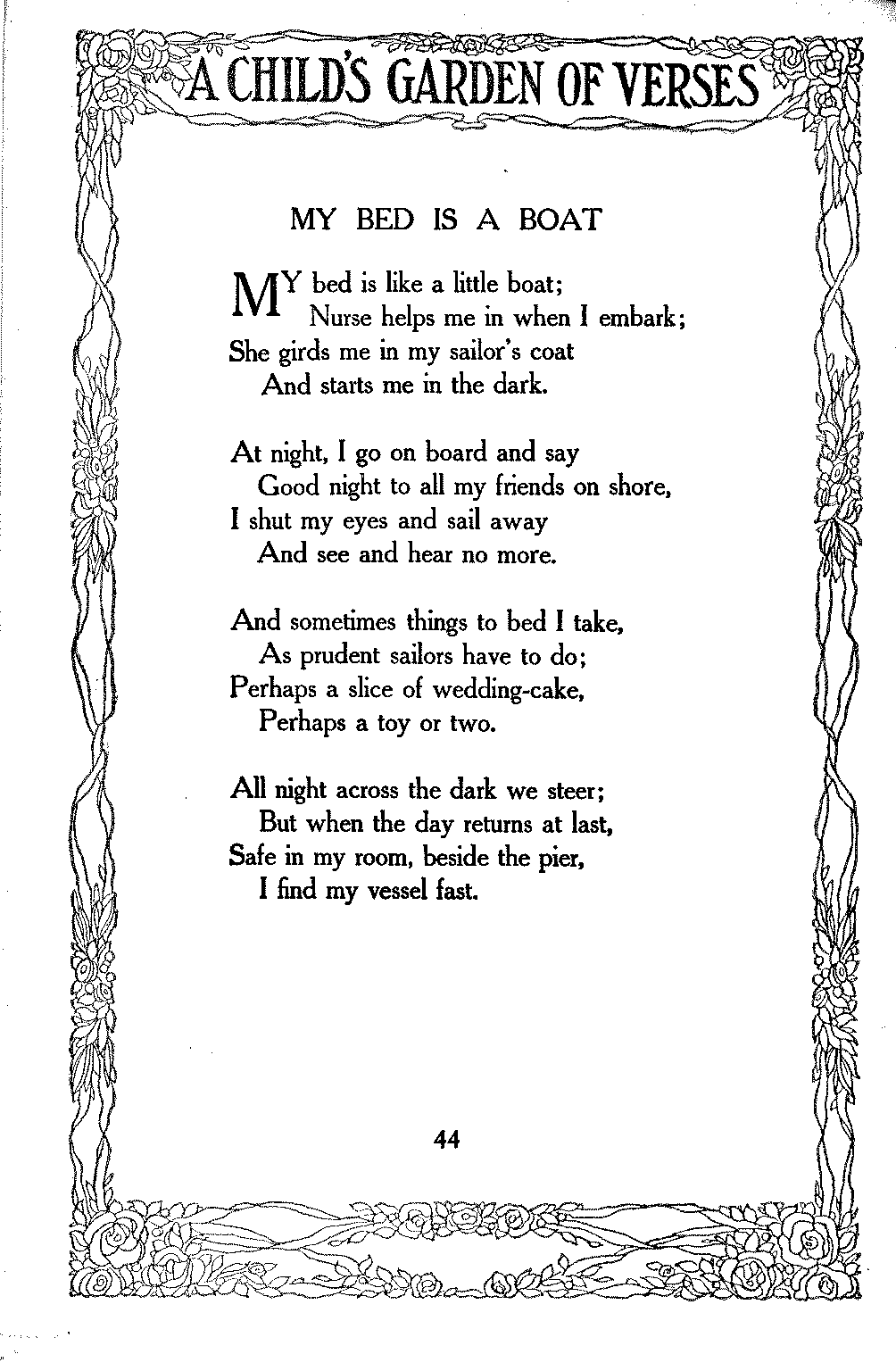 A CHILD'S GARDEN OF VERSES

MY BED IS A BOAT

MY bed is like a little boat;
Nurse helps me in when I embark;
She girds me in my sailor's coat
And starts me in the dark.

At night, I go on board and say
Good night to all my friends on shore,
I shut my eyes and sail away
And see and hear no more.

And sometimes things to bed I take,
As prudent sailors have to do;
Perhaps a slice of wedding-cake,
Perhaps a toy or two.

All night across the dark we steer;
But when the day returns at last,
Safe in my room, beside the pier,
I find my vessel fast.

44